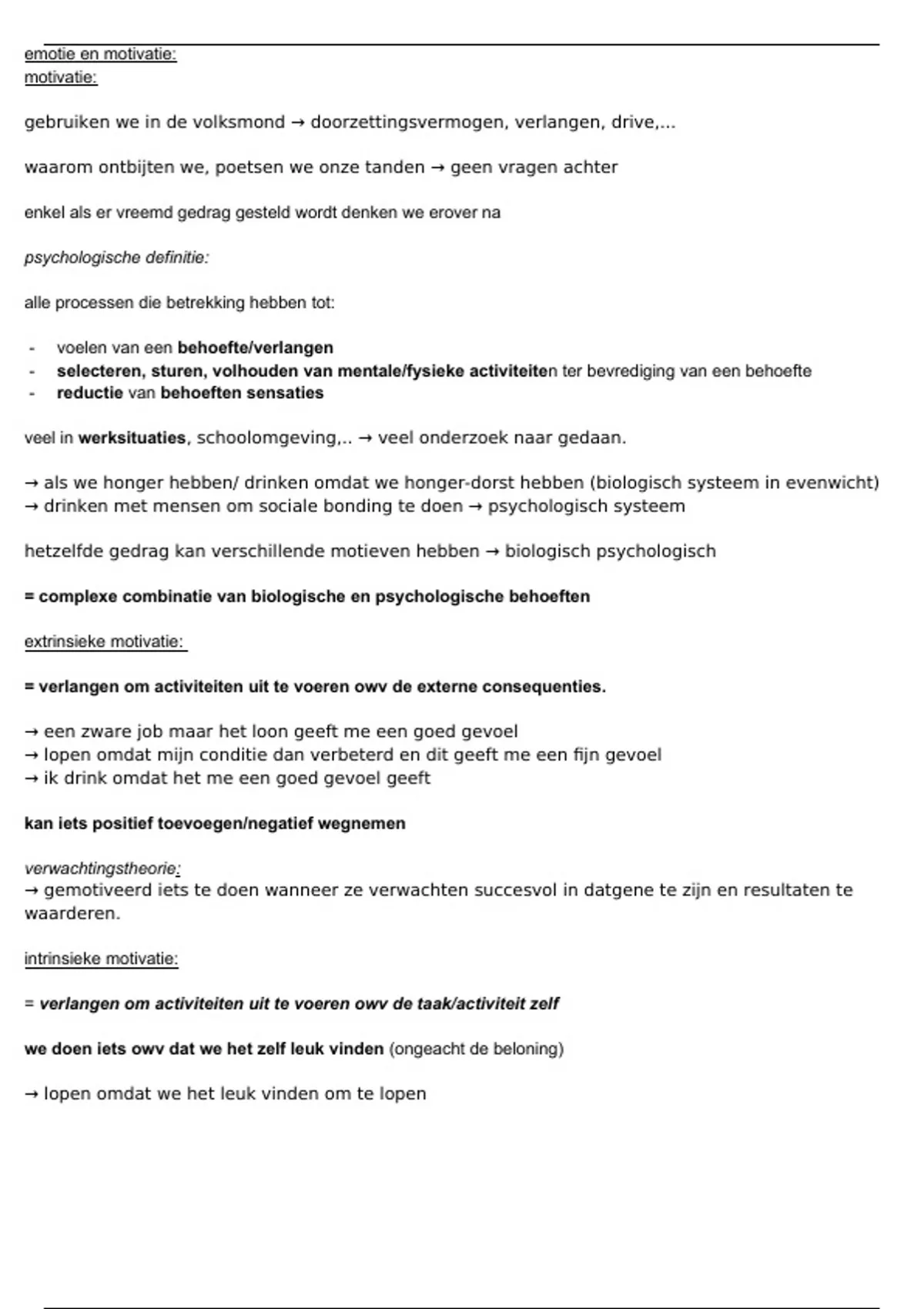 emotie en motivatie:
motivatie:

gebruiken we in de volksmond → doorzettingsvermogen, verlangen, drive,...

waarom ontbijten we, poetsen we onze tanden → geen vragen achter

enkel als er vreemd gedrag gesteld wordt denken we erover na

psychologische definitie:

alle processen die betrekking hebben tot:

- voelen van een behoefte/verlangen
- selecteren, sturen, volhouden van mentale/fysieke activiteiten ter bevrediging van een behoefte
- reductie van behoeften sensaties

veel in werksituaties, schoolomgeving,.. → veel onderzoek naar gedaan.

→ als we honger hebben/ drinken omdat we honger-dorst hebben (biologisch systeem in evenwicht)
→ drinken met mensen om sociale bonding te doen → psychologisch systeem

hetzelfde gedrag kan verschillende motieven hebben → biologisch psychologisch

= complexe combinatie van biologische en psychologische behoeften

extrinsieke motivatie:

= verlangen om activiteiten uit te voeren owv de externe consequenties.

→ een zware job maar het loon geeft me een goed gevoel
→ lopen omdat mijn conditie dan verbeterd en dit geeft me een fijn gevoel
→ ik drink omdat het me een goed gevoel geeft

kan iets positief toevoegen/negatief wegnemen

verwachtingstheorie:
→ gemotiveerd iets te doen wanneer ze verwachten succesvol in datgene te zijn en resultaten te waarderen.

intrinsieke motivatie:

= verlangen om activiteiten uit te voeren owv de taak/activiteit zelf

we doen iets owv dat we het zelf leuk vinden (ongeacht de beloning)

→ lopen omdat we het leuk vinden om te lopen